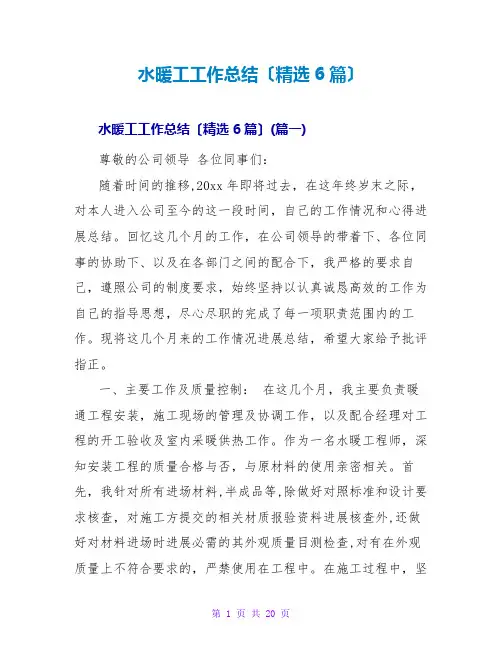 水暖工工作总结〔精选 6 篇〕

水暖工工作总结〔精选 6 篇〕(篇一)

尊敬的公司领导 各位同事们:

随着时间的推移,20xx 年即将过去，在这年终岁末之际，对本人进入公司至今的这一段时间，自己的工作情况和心得进展总结。回忆这几个月的工作，在公司领导的带着下、各位同事的协助下、以及在各部门之间的配合下，我严格的要求自己，遵照公司的制度要求，始终坚持以认真诚恳高效的工作为自己的指导思想，尽心尽职的完成了每一项职责范围内的工作。现将这几个月来的工作情况进展总结，希望大家给予批评指正。

一、主要工作及质量控制： 在这几个月，我主要负责暖通工程安装，施工现场的管理及协调工作，以及配合经理对工程的开工验收及室内采暖供热工作。作为一名水暖工程师，深知安装工程的质量合格与否，与原材料的使用亲密相关。首先，我针对所有进场材料,半成品等,除做好对照标准和设计要求核查，对施工方提交的相关材质报验资料进展核查外,还做好对材料进场时进展必需的其外观质量目测检查,对有在外观质量上不符合要求的，严禁使用在工程中。在施工过程中，坚

第 1 页 共 20 页